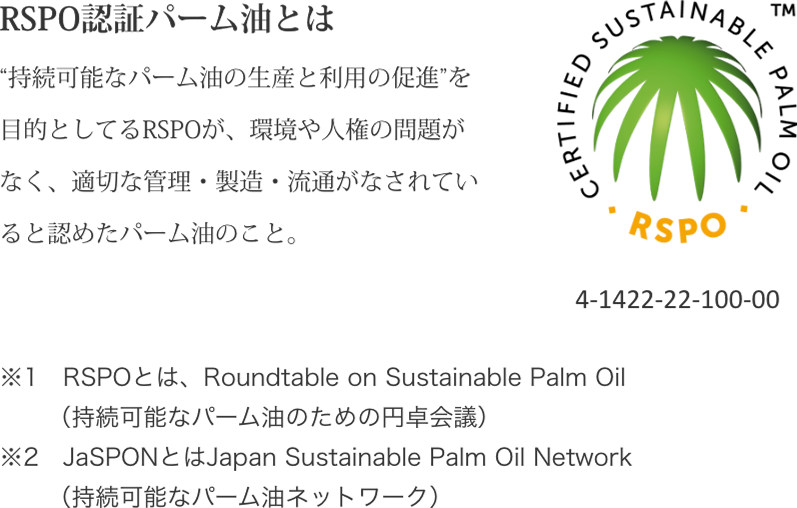 RSPO認証パーム油とは

“持続可能なパーム油の生産と利用の促進”を目的としてるRSPOが、環境や人権の問題がなく、適切な管理・製造・流通がなされていると認めたパーム油のこと。

CERTIFIED SUSTAINABLE PALM OIL ™

RSPO

4-1422-22-100-00

※1　RSPOとは、Roundtable on Sustainable Palm Oil
（持続可能なパーム油のための円卓会議）
※2　JaSPONとはJapan Sustainable Palm Oil Network
（持続可能なパーム油ネットワーク）